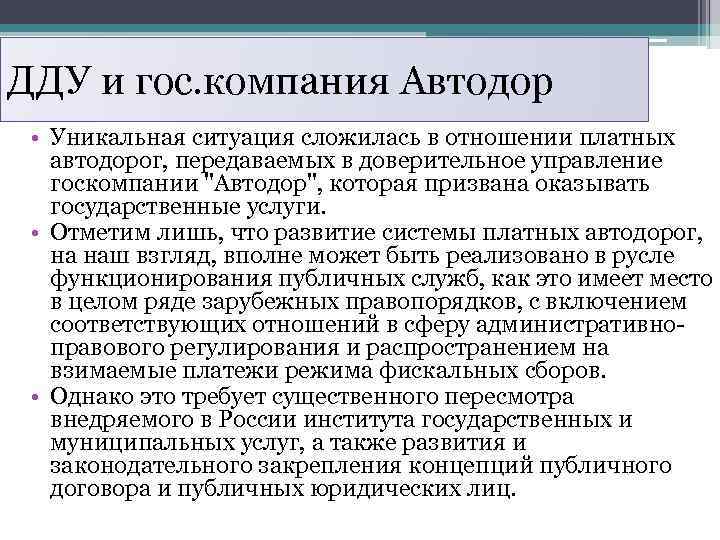 ДДУ и гос.компания Автодор

• Уникальная ситуация сложилась в отношении платных автодорог, передаваемых в доверительное управление госкомпании "Автодор", которая призвана оказывать государственные услуги.
• Отметим лишь, что развитие системы платных автодорог, на наш взгляд, вполне может быть реализовано в русле функционирования публичных служб, как это имеет место в целом ряде зарубежных правопорядков, с включением соответствующих отношений в сферу административно-правового регулирования и распространением на взимаемые платежи режима фискальных сборов.
• Однако это требует существенного пересмотра внедряемого в России института государственных и муниципальных услуг, а также развития и законодательного закрепления концепций публичного договора и публичных юридических лиц.